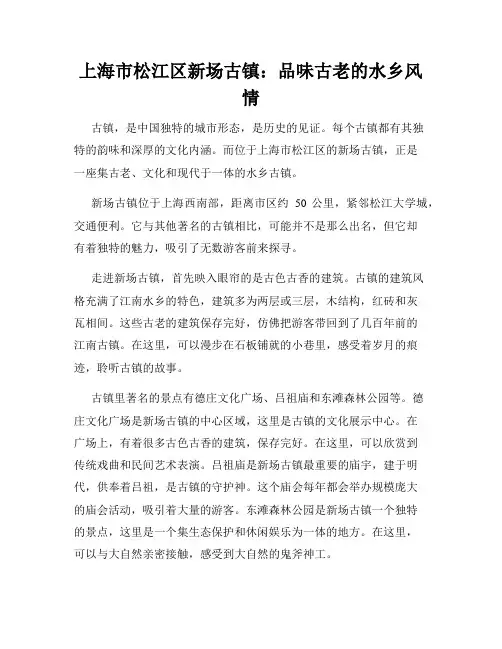 上海市松江区新场古镇：品味古老的水乡风情

古镇，是中国独特的城市形态，是历史的见证。每个古镇都有其独特的韵味和深厚的文化内涵。而位于上海市松江区的新场古镇，正是一座集古老、文化和现代于一体的水乡古镇。

新场古镇位于上海西南部，距离市区约 50 公里，紧邻松江大学城，交通便利。它与其他著名的古镇相比，可能并不是那么出名，但它却有着独特的魅力，吸引了无数游客前来探寻。

走进新场古镇，首先映入眼帘的是古色古香的建筑。古镇的建筑风格充满了江南水乡的特色，建筑多为两层或三层，木结构，红砖和灰瓦相间。这些古老的建筑保存完好，仿佛把游客带回到了几百年前的江南古镇。在这里，可以漫步在石板铺就的小巷里，感受着岁月的痕迹，聆听古镇的故事。

古镇里著名的景点有德庄文化广场、吕祖庙和东滩森林公园等。德庄文化广场是新场古镇的中心区域，这里是古镇的文化展示中心。在广场上，有着很多古色古香的建筑，保存完好。在这里，可以欣赏到传统戏曲和民间艺术表演。吕祖庙是新场古镇最重要的庙宇，建于明代，供奉着吕祖，是古镇的守护神。这个庙会每年都会举办规模庞大的庙会活动，吸引着大量的游客。东滩森林公园是新场古镇一个独特的景点，这里是一个集生态保护和休闲娱乐为一体的地方。在这里，可以与大自然亲密接触，感受到大自然的鬼斧神工。